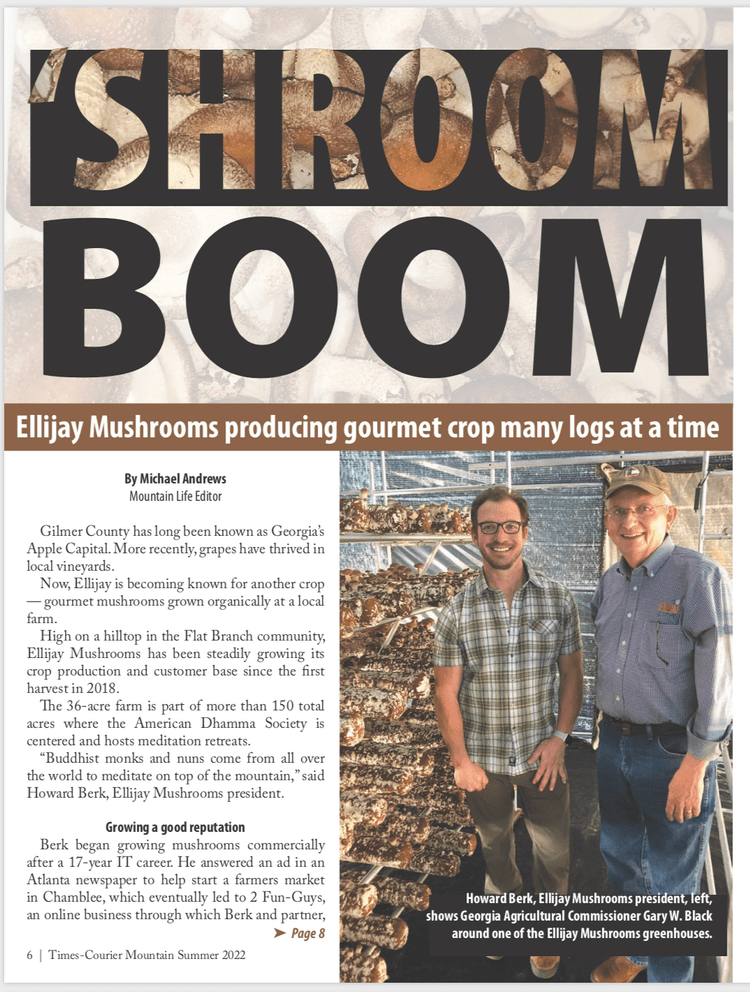 'SHROOM BOOM

Ellijay Mushrooms producing gourmet crop many logs at a time

By Michael Andrews
Mountain Life Editor

Gilmer County has long been known as Georgia's Apple Capital. More recently, grapes have thrived in local vineyards.

Now, Ellijay is becoming known for another crop — gourmet mushrooms grown organically at a local farm.

High on a hilltop in the Flat Branch community, Ellijay Mushrooms has been steadily growing its crop production and customer base since the first harvest in 2018.

The 36-acre farm is part of more than 150 total acres where the American Dhamma Society is centered and hosts meditation retreats.

"Buddhist monks and nuns come from all over the world to meditate on top of the mountain," said Howard Berk, Ellijay Mushrooms president.

Growing a good reputation

Berk began growing mushrooms commercially after a 17-year IT career. He answered an ad in an Atlanta newspaper to help start a farmers market in Chamblee, which eventually led to 2 Fun-Guys, an online business through which Berk and partner,

➤ Page 8

Howard Berk, Ellijay Mushrooms president, left, shows Georgia Agricultural Commissioner Gary W. Black around one of the Ellijay Mushrooms greenhouses.

6 | Times-Courier Mountain Summer 2022